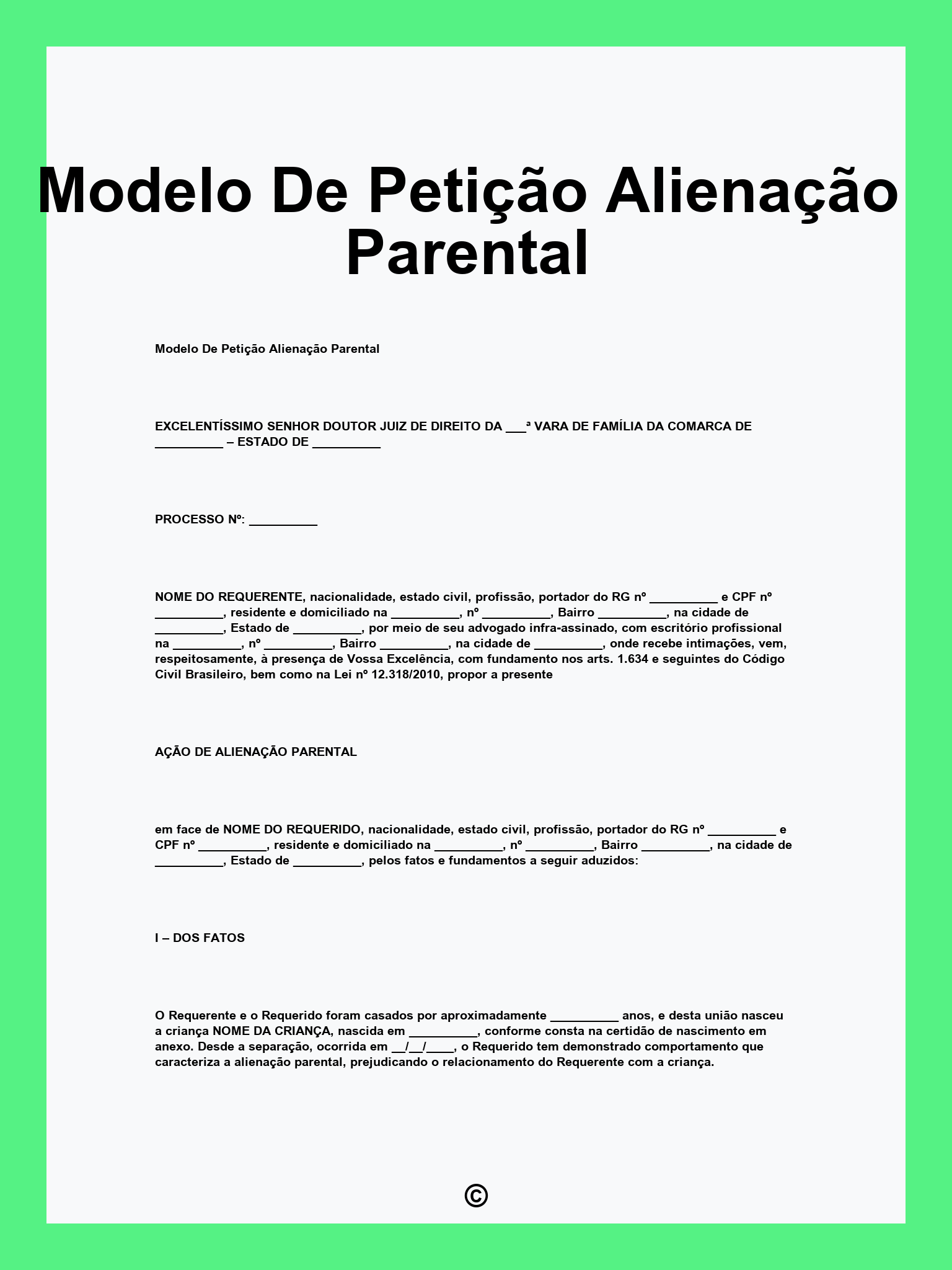 Modelo De Petição Alienação Parental

Modelo De Petição Alienação Parental

EXCELENTÍSSIMO SENHOR DOUTOR JUIZ DE DIREITO DA ___ª VARA DE FAMÍLIA DA COMARCA DE __________ – ESTADO DE __________

PROCESSO Nº: __________

NOME DO REQUERENTE, nacionalidade, estado civil, profissão, portador do RG nº __________ e CPF nº __________, residente e domiciliado na __________, nº __________, Bairro __________, na cidade de __________, Estado de __________, por meio de seu advogado infra-assinado, com escritório profissional na __________, nº __________, Bairro __________, na cidade de __________, onde recebe intimações, vem, respeitosamente, à presença de Vossa Excelência, com fundamento nos arts. 1.634 e seguintes do Código Civil Brasileiro, bem como na Lei nº 12.318/2010, propor a presente

AÇÃO DE ALIENAÇÃO PARENTAL

em face de NOME DO REQUERIDO, nacionalidade, estado civil, profissão, portador do RG nº __________ e CPF nº __________, residente e domiciliado na __________, nº __________, Bairro __________, na cidade de __________, Estado de __________, pelos fatos e fundamentos a seguir aduzidos:

I – DOS FATOS

O Requerente e o Requerido foram casados por aproximadamente __________ anos, e desta união nasceu a criança NOME DA CRIANÇA, nascida em __________, conforme consta na certidão de nascimento em anexo. Desde a separação, ocorrida em __/__/____, o Requerido tem demonstrado comportamento que caracteriza a alienação parental, prejudicando o relacionamento do Requerente com a criança.

©